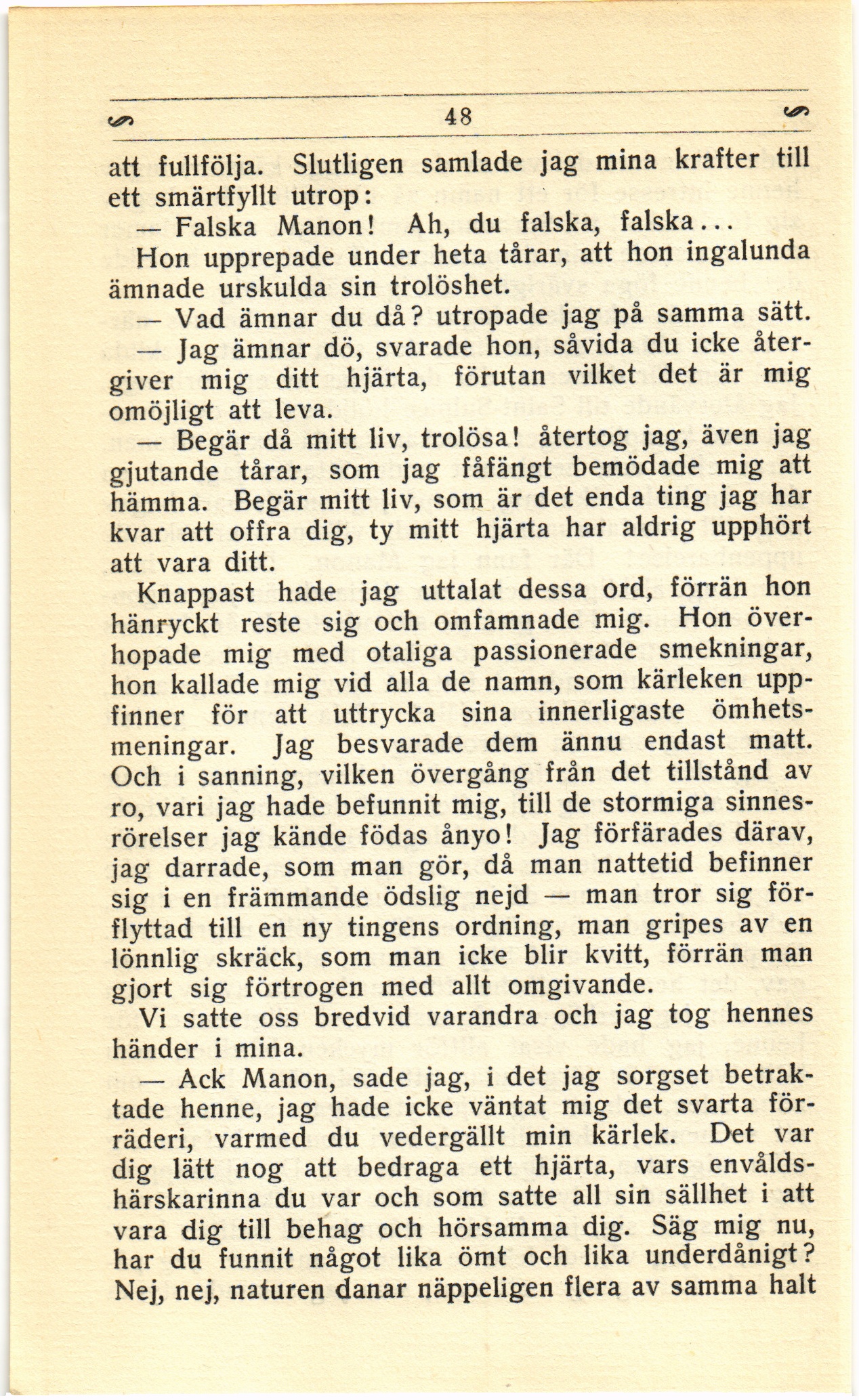 48

att fullfölja. Slutligen samlade jag mina krafter till ett smärtfyllt utrop:

— Falska Manon! Ah, du falska, falska...

Hon upprepade under heta tårar, att hon ingalunda ämnade urskulda sin trolöshet.

— Vad ämnar du då? utropade jag på samma sätt.

— Jag ämnar dö, svarade hon, såvida du icke återgiver mig ditt hjärta, förutan vilket det är mig omöjligt att leva.

— Begär då mitt liv, trolösa! återtog jag, även jag gjutande tårar, som jag fåfängt bemödade mig att hämma. Begär mitt liv, som är det enda ting jag har kvar att offra dig, ty mitt hjärta har aldrig upphört att vara ditt.

Knappast hade jag uttalat dessa ord, förrän hon hänryckt reste sig och omfamnade mig. Hon överhopade mig med otaliga passionerade smekningar, hon kallade mig vid alla de namn, som kärleken uppfinner för att uttrycka sina innerligaste ömhetsmeningar. Jag besvarade dem ännu endast matt. Och i sanning, vilken övergång från det tillstånd av ro, vari jag hade befunnit mig, till de stormiga sinnesrörelser jag kände födas ånyo! Jag förfärades därav, jag darrade, som man gör, då man nattetid befinner sig i en främmande ödslig nejd — man tror sig förflyttad till en ny tingens ordning, man gripes av en lönnlig skräck, som man icke blir kvitt, förrän man gjort sig förtrogen med allt omgivande.

Vi satte oss bredvid varandra och jag tog hennes händer i mina.

— Ack Manon, sade jag, i det jag sorgset betraktade henne, jag hade icke väntat mig det svarta förräderi, varmed du vedergällt min kärlek. Det var dig lätt nog att bedraga ett hjärta, vars envåldshärskarinna du var och som satte all sin sällhet i att vara dig till behag och hörsamma dig. Säg mig nu, har du funnit något lika ömt och lika underdånigt? Nej, nej, naturen danar näppeligen flera av samma halt